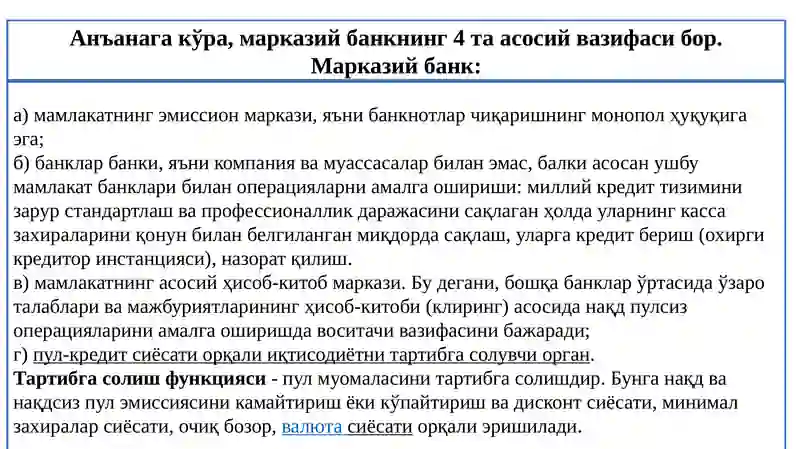 Анъанага кўра, марказий банкнинг 4 та асосий вазифаси бор. Марказий банк:

а) мамлакатнинг эмиссион маркази, яъни банкнотлар чиқаришнинг монопол ҳуқуқига эга;
б) банклар банки, яъни компания ва муассасалар билан эмас, балки асосан ушбу мамлакат банклари билан операцияларни амалга ошириши: миллий кредит тизимини зарур стандартлаш ва профессионаллик даражасини сақлаган ҳолда уларнинг касса захираларини қонун билан белгиланган миқдорда сақлаш, уларга кредит бериш (охирги кредитор инстанцияси), назорат қилиш.
в) мамлакатнинг асосий ҳисоб-китоб маркази. Бу дегани, бошқа банклар ўртасида ўзаро талаблари ва мажбуриятларининг ҳисоб-китоби (клиринг) асосида нақд пулсиз операцияларини амалга оширишда воситачи вазифасини бажаради;
г) пул-кредит сиёсати орқали иқтисодиётни тартибга солувчи орган.
Тартибга солиш функцияси - пул муомаласини тартибга солишдир. Бунга нақд ва нақдсиз пул эмиссиясини камайтириш ёки кўпайтириш ва дисконт сиёсати, минимал захиралар сиёсати, очиқ бозор, валюта сиёсати орқали эришилади.